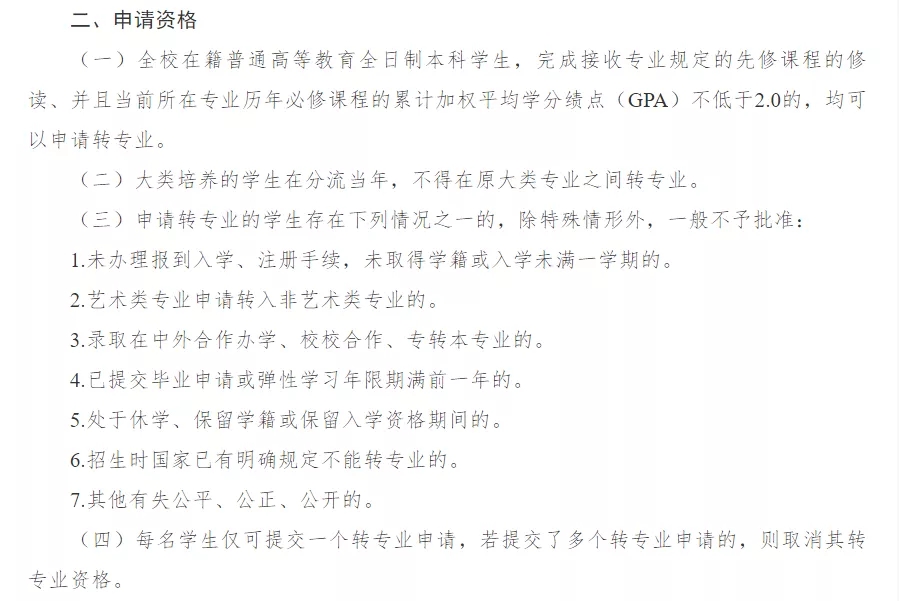 二、申请资格

（一）全校在籍普通高等教育全日制本科学生，完成接收专业规定的先修课程的修读、并且当前所在专业历年必修课程的累计加权平均学分绩点（GPA）不低于2.0的，均可以申请转专业。

（二）大类培养的学生在分流当年，不得在原大类专业之间转专业。

（三）申请转专业的学生存在下列情况之一的，除特殊情形外，一般不予批准：

1.未办理报到入学、注册手续，未取得学籍或入学未满一学期的。

2.艺术类专业申请转入非艺术类专业的。

3.录取在中外合作办学、校校合作、专转本专业的。

4.已提交毕业申请或弹性学习年限期满前一年的。

5.处于休学、保留学籍或保留入学资格期间的。

6.招生时国家已有明确规定不能转专业的。

7.其他有失公平、公正、公开的。

（四）每名学生仅可提交一个转专业申请，若提交了多个转专业申请的，则取消其转专业资格。